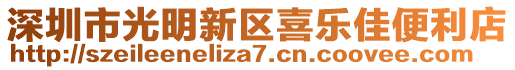 深圳市光明新区喜乐佳便利店
http://szeileeneliza7.cn.coovee.com